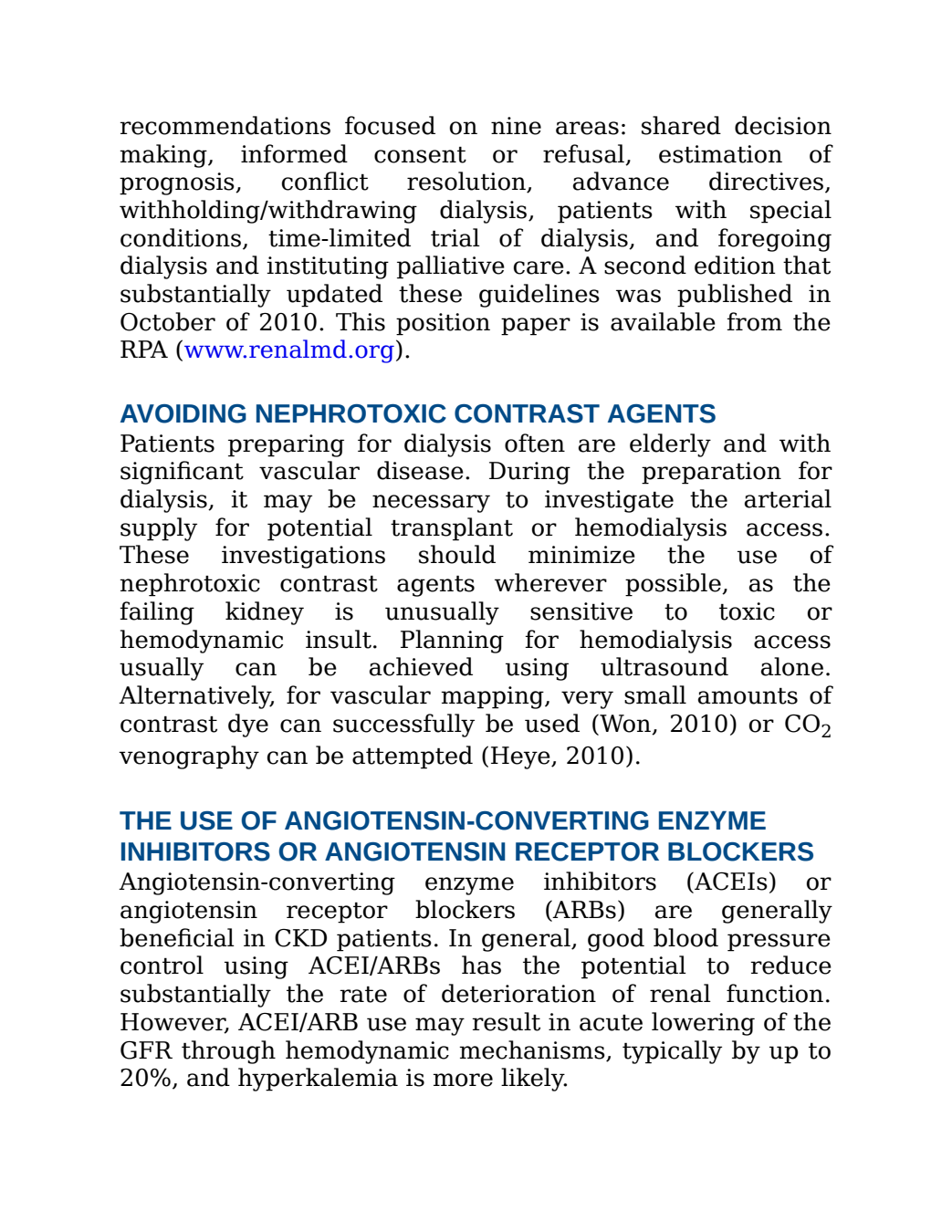 recommendations focused on nine areas: shared decision making, informed consent or refusal, estimation of prognosis, conflict resolution, advance directives, withholding/withdrawing dialysis, patients with special conditions, time-limited trial of dialysis, and foregoing dialysis and instituting palliative care. A second edition that substantially updated these guidelines was published in October of 2010. This position paper is available from the RPA (www.renalmd.org).

AVOIDING NEPHROTOXIC CONTRAST AGENTS
Patients preparing for dialysis often are elderly and with significant vascular disease. During the preparation for dialysis, it may be necessary to investigate the arterial supply for potential transplant or hemodialysis access. These investigations should minimize the use of nephrotoxic contrast agents wherever possible, as the failing kidney is unusually sensitive to toxic or hemodynamic insult. Planning for hemodialysis access usually can be achieved using ultrasound alone. Alternatively, for vascular mapping, very small amounts of contrast dye can successfully be used (Won, 2010) or $CO_2$ venography can be attempted (Heye, 2010).

THE USE OF ANGIOTENSIN-CONVERTING ENZYME INHIBITORS OR ANGIOTENSIN RECEPTOR BLOCKERS
Angiotensin-converting enzyme inhibitors (ACEIs) or angiotensin receptor blockers (ARBs) are generally beneficial in CKD patients. In general, good blood pressure control using ACEI/ARBs has the potential to reduce substantially the rate of deterioration of renal function. However, ACEI/ARB use may result in acute lowering of the GFR through hemodynamic mechanisms, typically by up to 20%, and hyperkalemia is more likely.